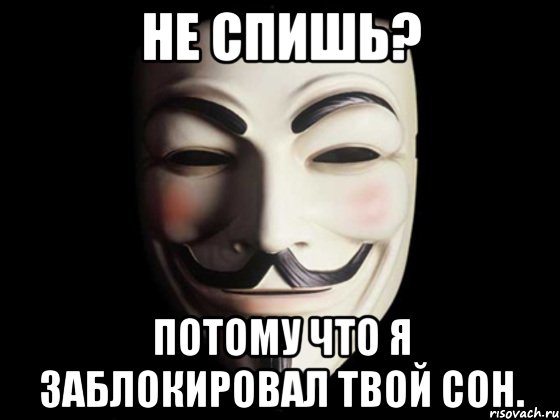 НЕ СПИШЬ?

ПОТОМУ ЧТО Я ЗАБЛОКИРОВАЛ ТВОЙ СОН.

risovach.ru